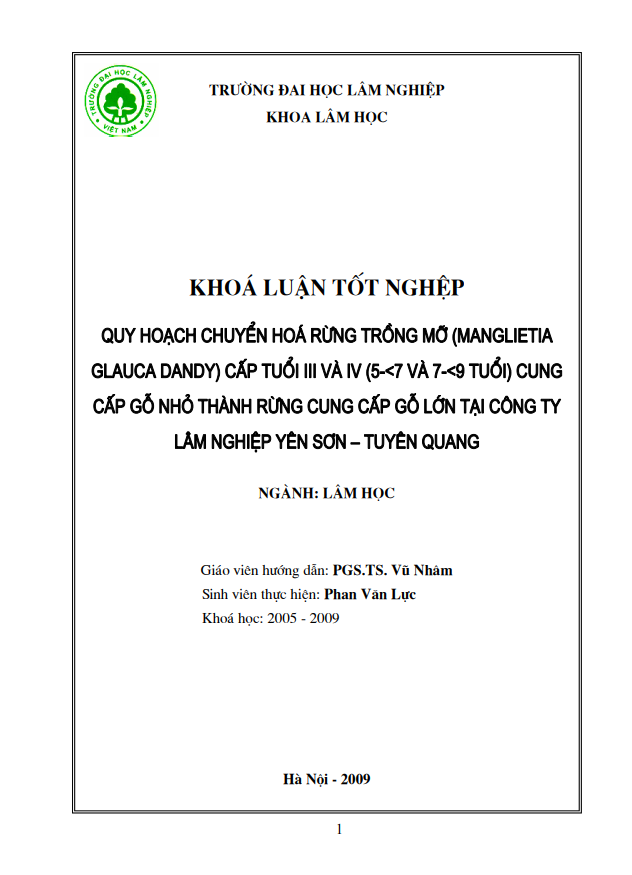 TRƯỜNG ĐẠI HỌC LÂM NGHIỆP
VIỆT NAM

TRƯỜNG ĐẠI HỌC LÂM NGHIỆP
KHOA LÂM HỌC

KHOÁ LUẬN TỐT NGHIỆP

QUY HOẠCH CHUYỂN HOÁ RỪNG TRỒNG MỠ (MANGLIETIA GLAUCA DANDY) CẤP TUỔI III VÀ IV (5-<7 VÀ 7-<9 TUỔI) CUNG CẤP GỖ NHỎ THÀNH RỪNG CUNG CẤP GỖ LỚN TẠI CÔNG TY LÂM NGHIỆP YÊN SƠN – TUYÊN QUANG

NGÀNH: LÂM HỌC

Giáo viên hướng dẫn: PGS.TS. Vũ Nhâm
Sinh viên thực hiện: Phan Văn Lực
Khoá học: 2005 - 2009

Hà Nội - 2009

1